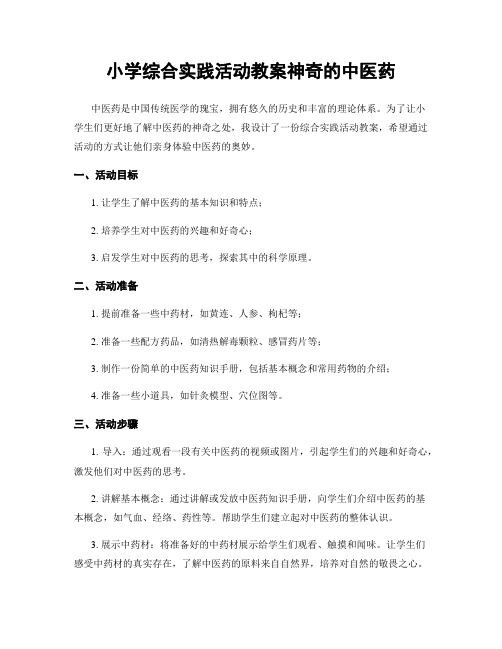 小学综合实践活动教案神奇的中医药

中医药是中国传统医学的瑰宝，拥有悠久的历史和丰富的理论体系。为了让小学生们更好地了解中医药的神奇之处，我设计了一份综合实践活动教案，希望通过活动的方式让他们亲身体验中医药的奥妙。

一、活动目标

1. 让学生了解中医药的基本知识和特点；

2. 培养学生对中医药的兴趣和好奇心；

3. 启发学生对中医药的思考，探索其中的科学原理。

二、活动准备

1. 提前准备一些中药材，如黄连、人参、枸杞等；

2. 准备一些配方药品，如清热解毒颗粒、感冒药片等；

3. 制作一份简单的中医药知识手册，包括基本概念和常用药物的介绍；

4. 准备一些小道具，如针灸模型、穴位图等。

三、活动步骤

1. 导入：通过观看一段有关中医药的视频或图片，引起学生们的兴趣和好奇心，激发他们对中医药的思考。

2. 讲解基本概念：通过讲解或发放中医药知识手册，向学生们介绍中医药的基本概念，如气血、经络、药性等。帮助学生们建立起对中医药的整体认识。

3. 展示中药材：将准备好的中药材展示给学生们观看、触摸和闻味。让学生们感受中药材的真实存在，了解中医药的原料来自自然界，培养对自然的敬畏之心。